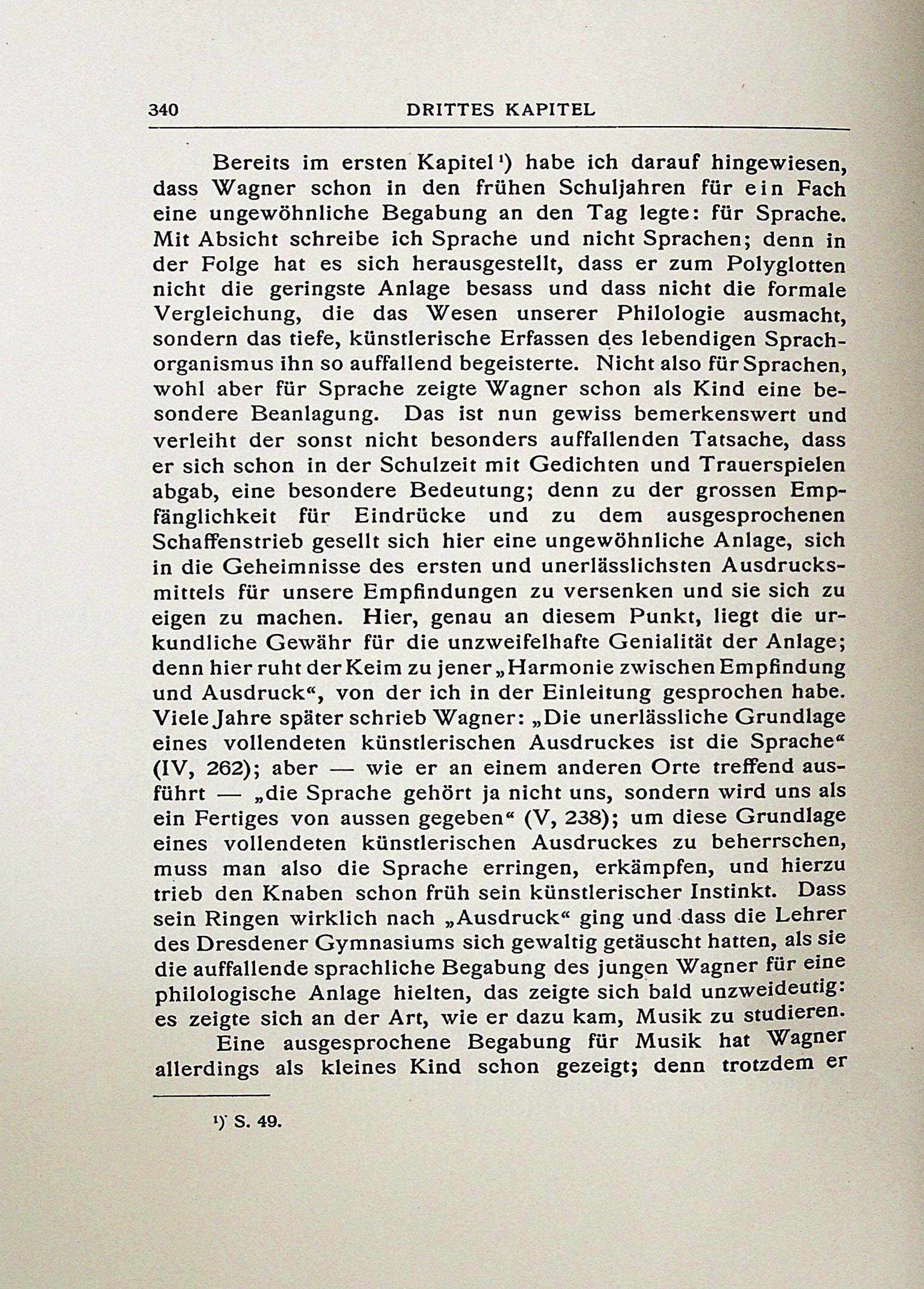 340 DRITTES KAPITEL

Bereits im ersten Kapitel¹) habe ich darauf hingewiesen, dass Wagner schon in den frühen Schuljahren für ein Fach eine ungewöhnliche Begabung an den Tag legte: für Sprache. Mit Absicht schreibe ich Sprache und nicht Sprachen; denn in der Folge hat es sich herausgestellt, dass er zum Polyglotten nicht die geringste Anlage besass und dass nicht die formale Vergleichung, die das Wesen unserer Philologie ausmacht, sondern das tiefe, künstlerische Erfassen des lebendigen Sprachorganismus ihn so auffallend begeisterte. Nicht also für Sprachen, wohl aber für Sprache zeigte Wagner schon als Kind eine besondere Beanlagung. Das ist nun gewiss bemerkenswert und verleiht der sonst nicht besonders auffallenden Tatsache, dass er sich schon in der Schulzeit mit Gedichten und Trauerspielen abgab, eine besondere Bedeutung; denn zu der grossen Empfänglichkeit für Eindrücke und zu dem ausgesprochenen Schaffenstrieb gesellt sich hier eine ungewöhnliche Anlage, sich in die Geheimnisse des ersten und unerlässlichsten Ausdrucksmittels für unsere Empfindungen zu versenken und sie sich zu eigen zu machen. Hier, genau an diesem Punkt, liegt die urkundliche Gewähr für die unzweifelhafte Genialität der Anlage; denn hier ruht der Keim zu jener „Harmonie zwischen Empfindung und Ausdruck“, von der ich in der Einleitung gesprochen habe. Viele Jahre später schrieb Wagner: „Die unerlässliche Grundlage eines vollendeten künstlerischen Ausdruckes ist die Sprache“ (IV, 262); aber — wie er an einem anderen Orte treffend ausführt — „die Sprache gehört ja nicht uns, sondern wird uns als ein Fertiges von aussen gegeben“ (V, 238); um diese Grundlage eines vollendeten künstlerischen Ausdruckes zu beherrschen, muss man also die Sprache erringen, erkämpfen, und hierzu trieb den Knaben schon früh sein künstlerischer Instinkt. Dass sein Ringen wirklich nach „Ausdruck“ ging und dass die Lehrer des Dresdener Gymnasiums sich gewaltig getäuscht hatten, als sie die auffallende sprachliche Begabung des jungen Wagner für eine philologische Anlage hielten, das zeigte sich bald unzweideutig: es zeigte sich an der Art, wie er dazu kam, Musik zu studieren.

Eine ausgesprochene Begabung für Musik hat Wagner allerdings als kleines Kind schon gezeigt; denn trotzdem er

¹) S. 49.